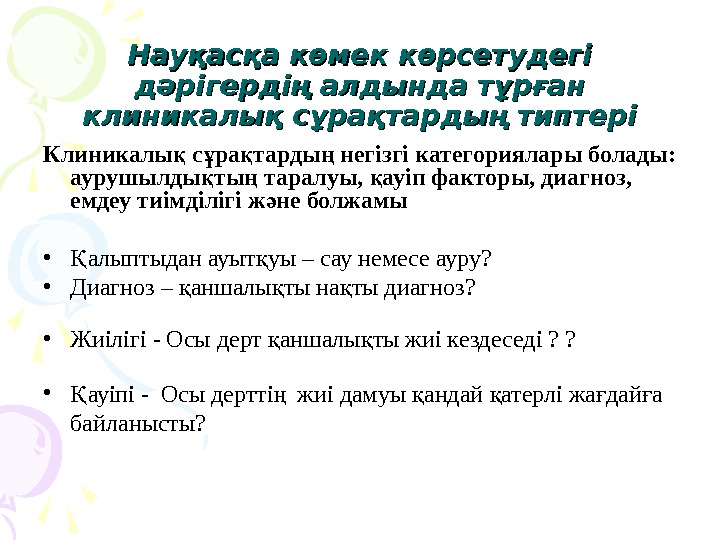 Науқасқа көмек көрсетудегі дәрігердің алдында тұрған клиникалық сұрақтардың типтері

Клиникалық сұрақтардың негізгі категориялары болады: аурушылдықтың таралуы, қауіп факторы, диагноз, емдеу тиімділігі және болжамы

• Қалыптыдан ауытқуы – сау немесе ауру?
• Диагноз – қаншалықты нақты диагноз?

• Жиілігі - Осы дерт қаншалықты жиі кездеседі ? ?

• Қауіпі - Осы дерттің жиі дамуы қандай қатерлі жағдайға байланысты?